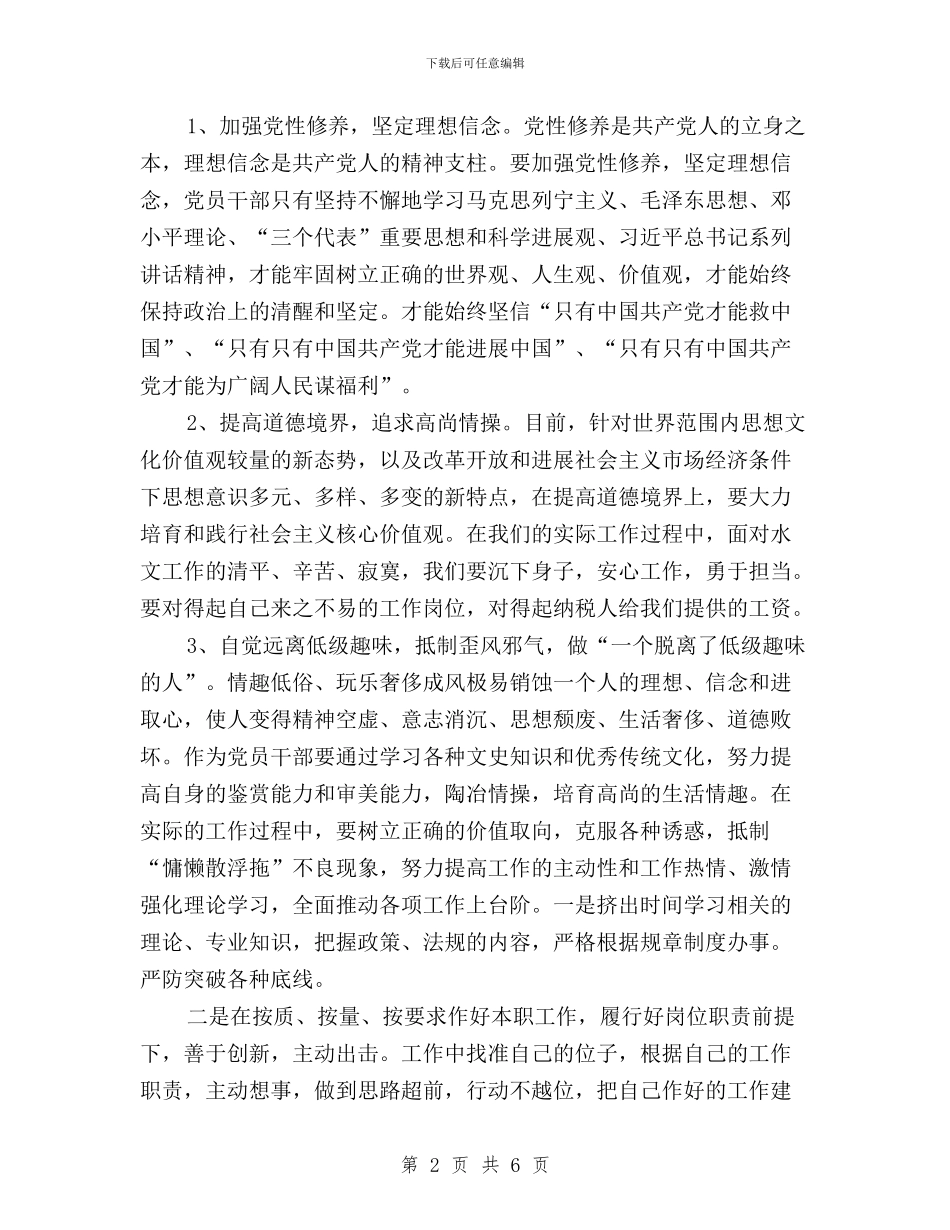 下载后可任意编辑

1、加强党性修养，坚定理想信念。党性修养是共产党人的立身之本，理想信念是共产党人的精神支柱。要加强党性修养，坚定理想信念，党员干部只有坚持不懈地学习马克思列宁主义、毛泽东思想、邓小平理论、“三个代表”重要思想和科学进展观、习近平总书记系列讲话精神，才能牢固树立正确的世界观、人生观、价值观，才能始终保持政治上的清醒和坚定。才能始终坚信“只有中国共产党才能救中国”、“只有只有中国共产党才能进展中国”、“只有只有中国共产党才能为广阔人民谋福利”。

2、提高道德境界，追求高尚情操。目前，针对世界范围内思想文化价值观较量的新态势，以及改革开放和进展社会主义市场经济条件下思想意识多元、多样、多变的新特点，在提高道德境界上，要大力培育和践行社会主义核心价值观。在我们的实际工作过程中，面对水文工作的清平、辛苦、寂寞，我们要沉下身子，安心工作，勇于担当。要对得起自己来之不易的工作岗位，对得起纳税人给我们提供的工资。

3、自觉远离低级趣味，抵制歪风邪气，做“一个脱离了低级趣味的人”。情趣低俗、玩乐奢侈成风极易销蚀一个人的理想、信念和进取心，使人变得精神空虚、意志消沉、思想颓废、生活奢侈、道德败坏。作为党员干部要通过学习各种文史知识和优秀传统文化，努力提高自身的鉴赏能力和审美能力，陶冶情操，培育高尚的生活情趣。在实际的工作过程中，要树立正确的价值取向，克服各种诱惑，抵制“慵懒散浮拖”不良现象，努力提高工作的主动性和工作热情、激情强化理论学习，全面推动各项工作上台阶。一是挤出时间学习相关的理论、专业知识，把握政策、法规的内容，严格根据规章制度办事。严防突破各种底线。

二是在按质、按量、按要求作好本职工作，履行好岗位职责前提下，善于创新，主动出击。工作中找准自己的位子，根据自己的工作职责，主动想事，做到思路超前，行动不越位，把自己作好的工作建

第 2 页 共 6 页